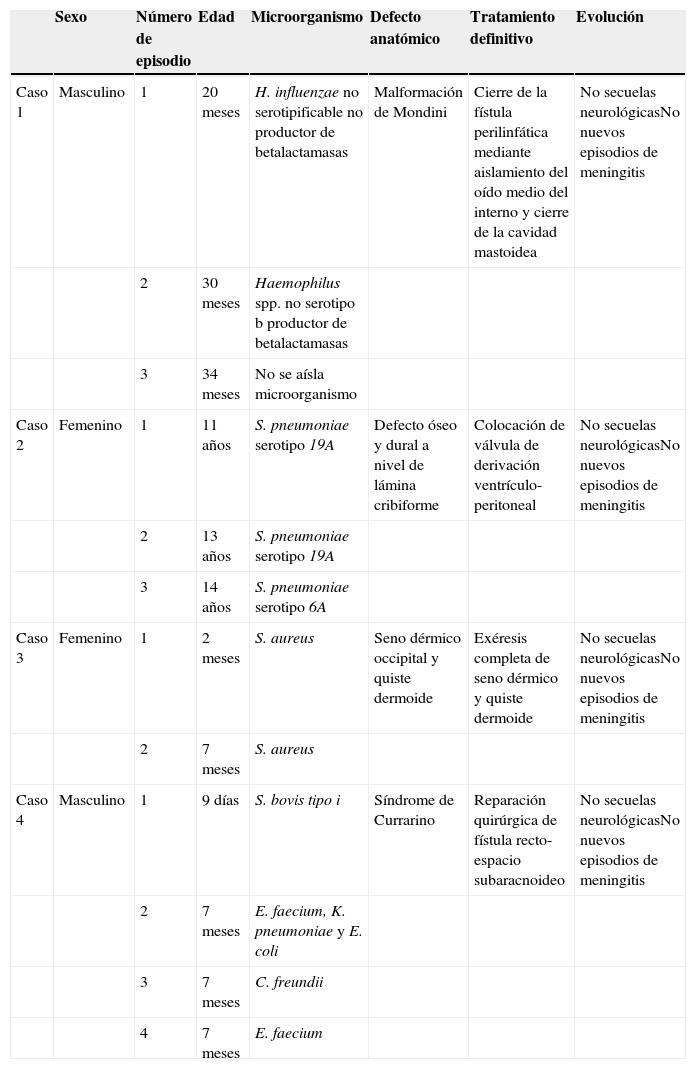 |  | Sexo | Número de episodio | Edad | Microorganismo | Defecto anatómico | Tratamiento definitivo | Evolución |
|---|---|---|---|---|---|---|---|
| Caso 1 | Masculino | 1 | 20 meses | H. influenzae no serotipificable no productor de betalactamasas | Malformación de Mondini | Cierre de la fístula perilinfática mediante aislamiento del oído medio del interno y cierre de la cavidad mastoidea | No secuelas neurológicasNo nuevos episodios de meningitis |
|  |  | 2 | 30 meses | Haemophilus spp. no serotipo b productor de betalactamasas |  |  |  |
|  |  | 3 | 34 meses | No se aísla microorganismo |  |  |  |
| Caso 2 | Femenino | 1 | 11 años | S. pneumoniae serotipo 19A | Defecto óseo y dural a nivel de lámina cribiforme | Colocación de válvula de derivación ventrículo-peritoneal | No secuelas neurológicasNo nuevos episodios de meningitis |
|  |  | 2 | 13 años | S. pneumoniae serotipo 19A |  |  |  |
|  |  | 3 | 14 años | S. pneumoniae serotipo 6A |  |  |  |
| Caso 3 | Femenino | 1 | 2 meses | S. aureus | Seno dérmico occipital y quiste dermoide | Exéresis completa de seno dérmico y quiste dermoide | No secuelas neurológicasNo nuevos episodios de meningitis |
|  |  | 2 | 7 meses | S. aureus |  |  |  |
| Caso 4 | Masculino | 1 | 9 días | S. bovis tipo i | Síndrome de Currarino | Reparación quirúrgica de fístula recto-espacio subaracnoideo | No secuelas neurológicasNo nuevos episodios de meningitis |
|  |  | 2 | 7 meses | E. faecium, K. pneumoniae y E. coli |  |  |  |
|  |  | 3 | 7 meses | C. freundii |  |  |  |
|  |  | 4 | 7 meses | E. faecium |  |  |  |